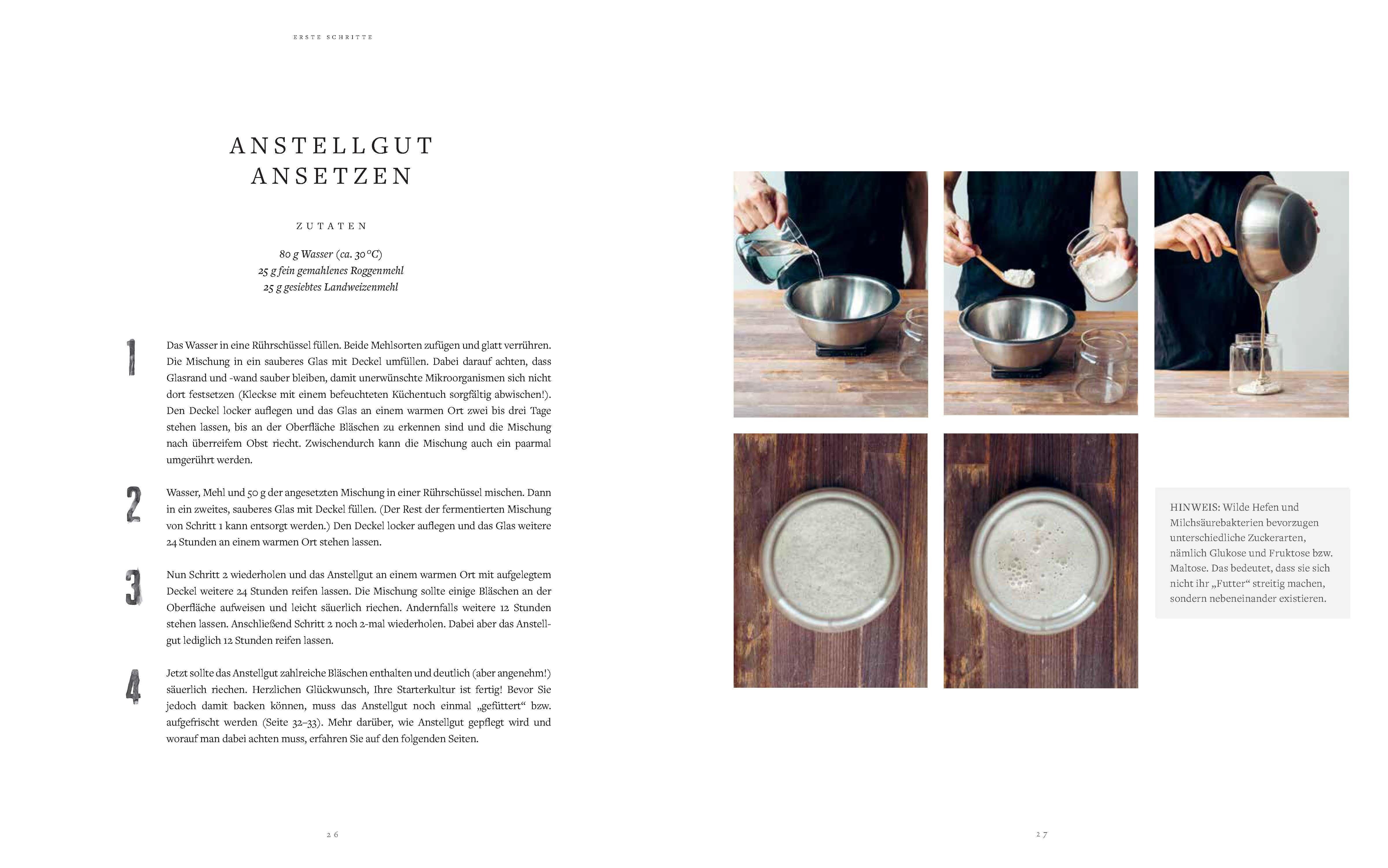 ERSTE SCHRITTE

ANSTELLGUT ANSETZEN

ZUTATEN

80 g Wasser (ca. 30 °C)
25 g fein gemahlenes Roggenmehl
25 g gesiebtes Landweizenmehl

1

Das Wasser in eine Rührschüssel füllen. Beide Mehlsorten zufügen und glatt verrühren. Die Mischung in ein sauberes Glas mit Deckel umfüllen. Dabei darauf achten, dass Glasrand und -wand sauber bleiben, damit unerwünschte Mikroorganismen sich nicht dort festsetzen (Kleckse mit einem befeuchteten Küchentuch sorgfältig abwischen!). Den Deckel locker auflegen und das Glas an einem warmen Ort zwei bis drei Tage stehen lassen, bis an der Oberfläche Bläschen zu erkennen sind und die Mischung nach überreifem Obst riecht. Zwischendurch kann die Mischung auch ein paarmal umgerührt werden.

2

Wasser, Mehl und 50 g der angesetzten Mischung in einer Rührschüssel mischen. Dann in ein zweites, sauberes Glas mit Deckel füllen. (Der Rest der fermentierten Mischung von Schritt 1 kann entsorgt werden.) Den Deckel locker auflegen und das Glas weitere 24 Stunden an einem warmen Ort stehen lassen.

3

Nun Schritt 2 wiederholen und das Anstellgut an einem warmen Ort mit aufgelegtem Deckel weitere 24 Stunden reifen lassen. Die Mischung sollte einige Bläschen an der Oberfläche aufweisen und leicht säuerlich riechen. Andernfalls weitere 12 Stunden stehen lassen. Anschließend Schritt 2 noch 2-mal wiederholen. Dabei aber das Anstellgut lediglich 12 Stunden reifen lassen.

4

Jetzt sollte das Anstellgut zahlreiche Bläschen enthalten und deutlich (aber angenehm!) säuerlich riechen. Herzlichen Glückwunsch, Ihre Starterkultur ist fertig! Bevor Sie jedoch damit backen können, muss das Anstellgut noch einmal „gefüttert“ bzw. aufgefrischt werden (Seite 32–33). Mehr darüber, wie Anstellgut gepflegt wird und worauf man dabei achten muss, erfahren Sie auf den folgenden Seiten.

26

HINWEIS: Wilde Hefen und Milchsäurebakterien bevorzugen unterschiedliche Zuckerarten, nämlich Glukose und Fruktose bzw. Maltose. Das bedeutet, dass sie sich nicht ihr „Futter“ streitig machen, sondern nebeneinander existieren.

27